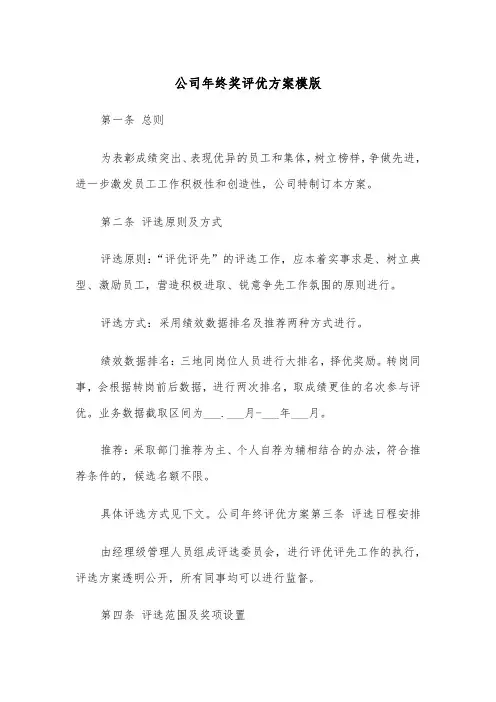 公司年终奖评优方案模版

第一条 总则

为表彰成绩突出、表现优异的员工和集体，树立榜样，争做先进，进一步激发员工工作积极性和创造性，公司特制订本方案。

第二条 评选原则及方式

评选原则：“评优评先”的评选工作，应本着实事求是、树立典型、激励员工，营造积极进取、锐意争先工作氛围的原则进行。

评选方式：采用绩效数据排名及推荐两种方式进行。

绩效数据排名：三地同岗位人员进行大排名，择优奖励。转岗同事，会根据转岗前后数据，进行两次排名，取成绩更佳的名次参与评优。业务数据截取区间为___.___月-___年___月。

推荐：采取部门推荐为主、个人自荐为辅相结合的办法，符合推荐条件的，候选名额不限。

具体评选方式见下文。公司年终评优方案第三条 评选日程安排

由经理级管理人员组成评选委员会，进行评优评先工作的执行，评选方案透明公开，所有同事均可以进行监督。

第四条 评选范围及奖项设置